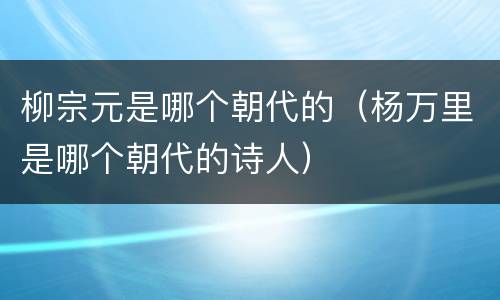 柳宗元是哪个朝代的（杨万里是哪个朝代的诗人）